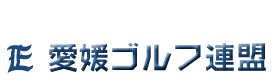 E 愛媛ゴルフ連盟